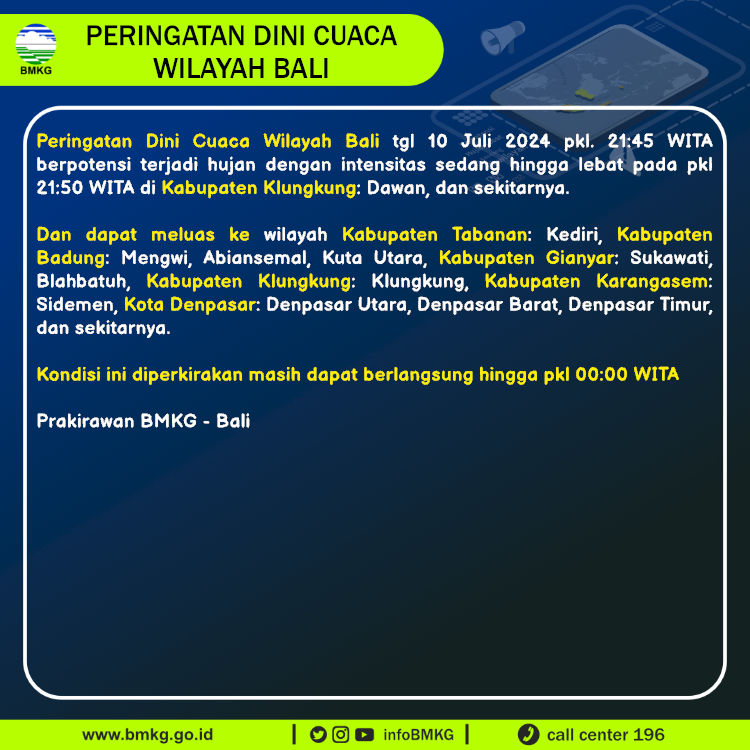 BMKG

PERINGATAN DINI CUACA
WILAYAH BALI

Peringatan Dini Cuaca Wilayah Bali tgl 10 Juli 2024 pkl. 21:45 WITA berpotensi terjadi hujan dengan intensitas sedang hingga lebat pada pkl 21:50 WITA di Kabupaten Klungkung: Dawan, dan sekitarnya.

Dan dapat meluas ke wilayah Kabupaten Tabanan: Kediri, Kabupaten Badung: Mengwi, Abiansemal, Kuta Utara, Kabupaten Gianyar: Sukawati, Blahbatuh, Kabupaten Klungkung: Klungkung, Kabupaten Karangasem: Sidemen, Kota Denpasar: Denpasar Utara, Denpasar Barat, Denpasar Timur, dan sekitarnya.

Kondisi ini diperkirakan masih dapat berlangsung hingga pkl 00:00 WITA

Prakirawan BMKG - Bali

www.bmkg.go.id | infoBMKG | call center 196